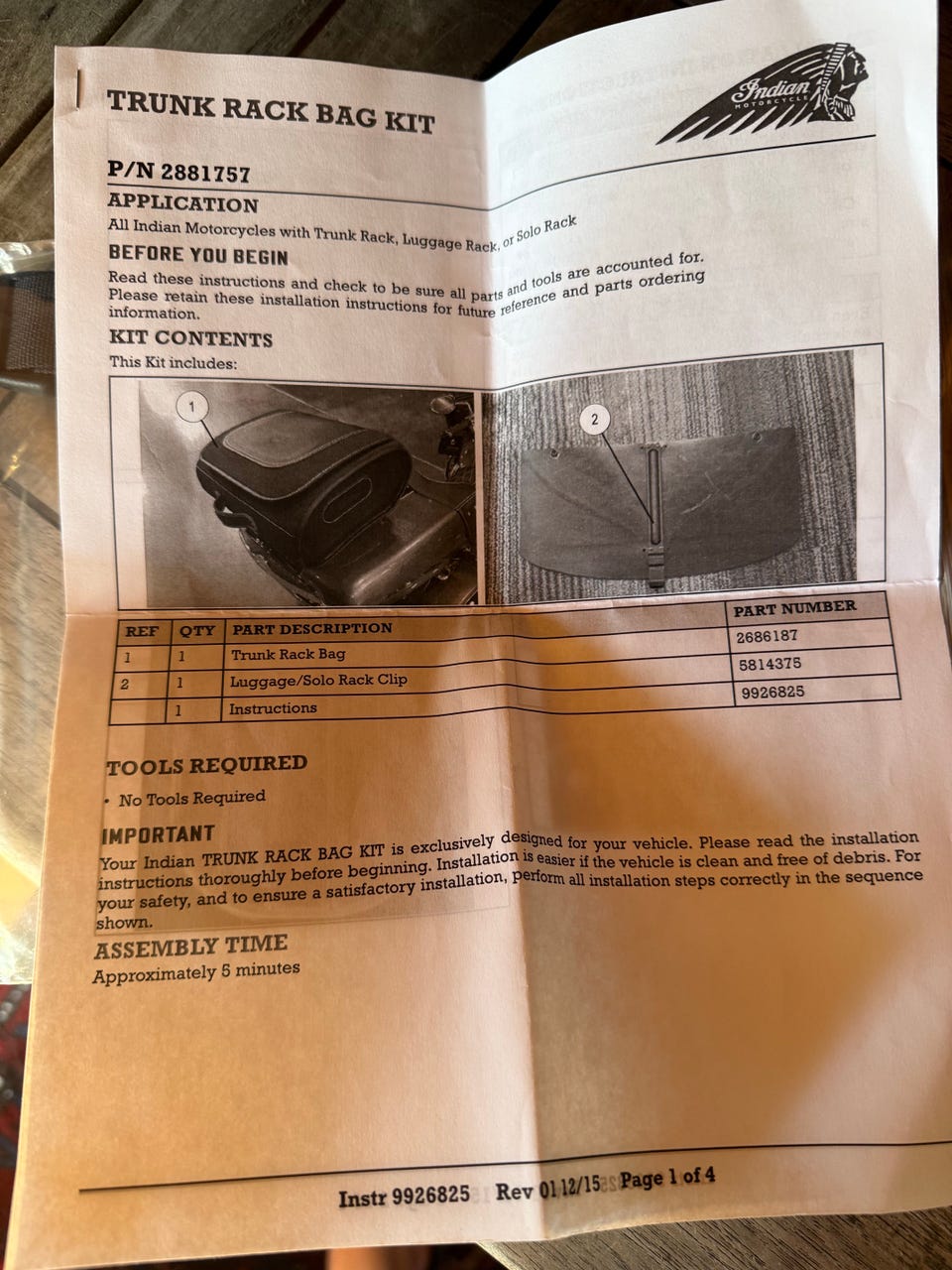 TRUNK RACK BAG KIT

Indian
MOTORCYCLE

P/N 2881757

APPLICATION

All Indian Motorcycles with Trunk Rack, Luggage Rack, or Solo Rack

BEFORE YOU BEGIN

Read these instructions and check to be sure all parts and tools are accounted for. Please retain these installation instructions for future reference and parts ordering information.

KIT CONTENTS

This Kit includes:

1

2

| REF | QTY | PART DESCRIPTION | PART NUMBER |
|---|---|---|---|
| 1 | 1 | Trunk Rack Bag | 2686187 |
| 2 | 1 | Luggage/Solo Rack Clip | 5814375 |
|  | 1 | Instructions | 9926825 |

TOOLS REQUIRED

• No Tools Required

IMPORTANT

Your Indian TRUNK RACK BAG KIT is exclusively designed for your vehicle. Please read the installation instructions thoroughly before beginning. Installation is easier if the vehicle is clean and free of debris. For your safety, and to ensure a satisfactory installation, perform all installation steps correctly in the sequence shown.

ASSEMBLY TIME

Approximately 5 minutes

Instr 9926825 Rev 01 12/15 Page 1 of 4